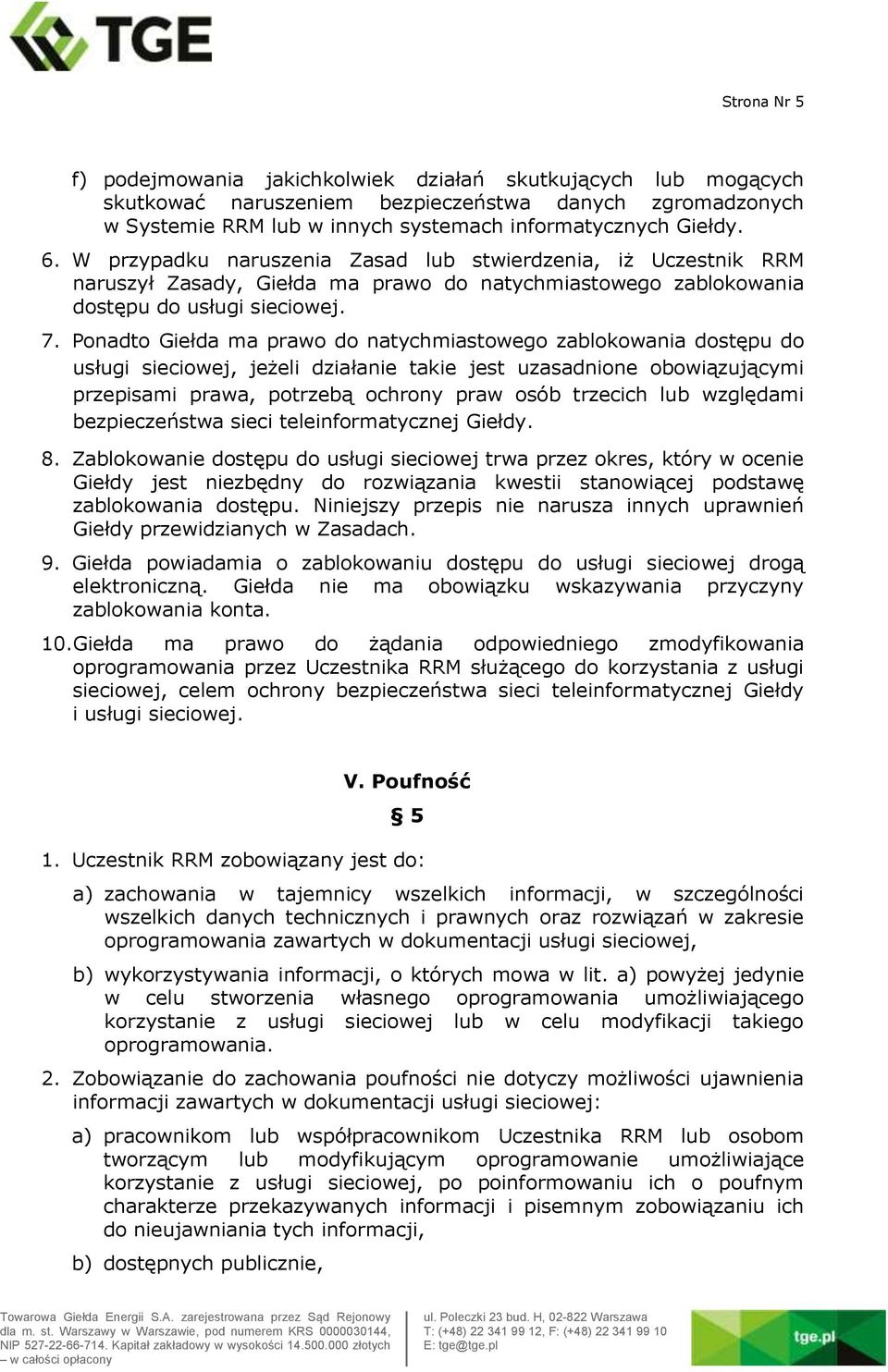 TGE

Strona Nr 5

f) podejmowania jakichkolwiek działań skutkujących lub mogących skutkować naruszeniem bezpieczeństwa danych zgromadzonych w Systemie RRM lub w innych systemach informatycznych Giełdy.

6. W przypadku naruszenia Zasad lub stwierdzenia, iż Uczestnik RRM naruszył Zasady, Giełda ma prawo do natychmiastowego zablokowania dostępu do usługi sieciowej.

7. Ponadto Giełda ma prawo do natychmiastowego zablokowania dostępu do usługi sieciowej, jeżeli działanie takie jest uzasadnione obowiązującymi przepisami prawa, potrzebą ochrony praw osób trzecich lub względami bezpieczeństwa sieci teleinformatycznej Giełdy.

8. Zablokowanie dostępu do usługi sieciowej trwa przez okres, który w ocenie Giełdy jest niezbędny do rozwiązania kwestii stanowiącej podstawę zablokowania dostępu. Niniejszy przepis nie narusza innych uprawnień Giełdy przewidzianych w Zasadach.

9. Giełda powiadamia o zablokowaniu dostępu do usługi sieciowej drogą elektroniczną. Giełda nie ma obowiązku wskazywania przyczyny zablokowania konta.

10. Giełda ma prawo do żądania odpowiedniego zmodyfikowania oprogramowania przez Uczestnika RRM służącego do korzystania z usługi sieciowej, celem ochrony bezpieczeństwa sieci teleinformatycznej Giełdy i usługi sieciowej.

V. Poufność

§ 5

1. Uczestnik RRM zobowiązany jest do:

a) zachowania w tajemnicy wszelkich informacji, w szczególności wszelkich danych technicznych i prawnych oraz rozwiązań w zakresie oprogramowania zawartych w dokumentacji usługi sieciowej,

b) wykorzystywania informacji, o których mowa w lit. a) powyżej jedynie w celu stworzenia własnego oprogramowania umożliwiającego korzystanie z usługi sieciowej lub w celu modyfikacji takiego oprogramowania.

2. Zobowiązanie do zachowania poufności nie dotyczy możliwości ujawnienia informacji zawartych w dokumentacji usługi sieciowej:

a) pracownikom lub współpracownikom Uczestnika RRM lub osobom tworzącym lub modyfikującym oprogramowanie umożliwiające korzystanie z usługi sieciowej, po poinformowaniu ich o poufnym charakterze przekazywanych informacji i pisemnym zobowiązaniu ich do nieujawniania tych informacji,

b) dostępnych publicznie,

Towarowa Giełda Energii S.A. zarejestrowana przez Sąd Rejonowy dla m. st. Warszawy w Warszawie, pod numerem KRS 0000030144, NIP 527-22-66-714. Kapitał zakładowy w wysokości 14.500.000 złotych – w całości opłacony

ul. Poleczki 23 bud. H, 02-822 Warszawa
T: (+48) 22 341 99 12, F: (+48) 22 341 99 10
E: tge@tge.pl

tge.pl